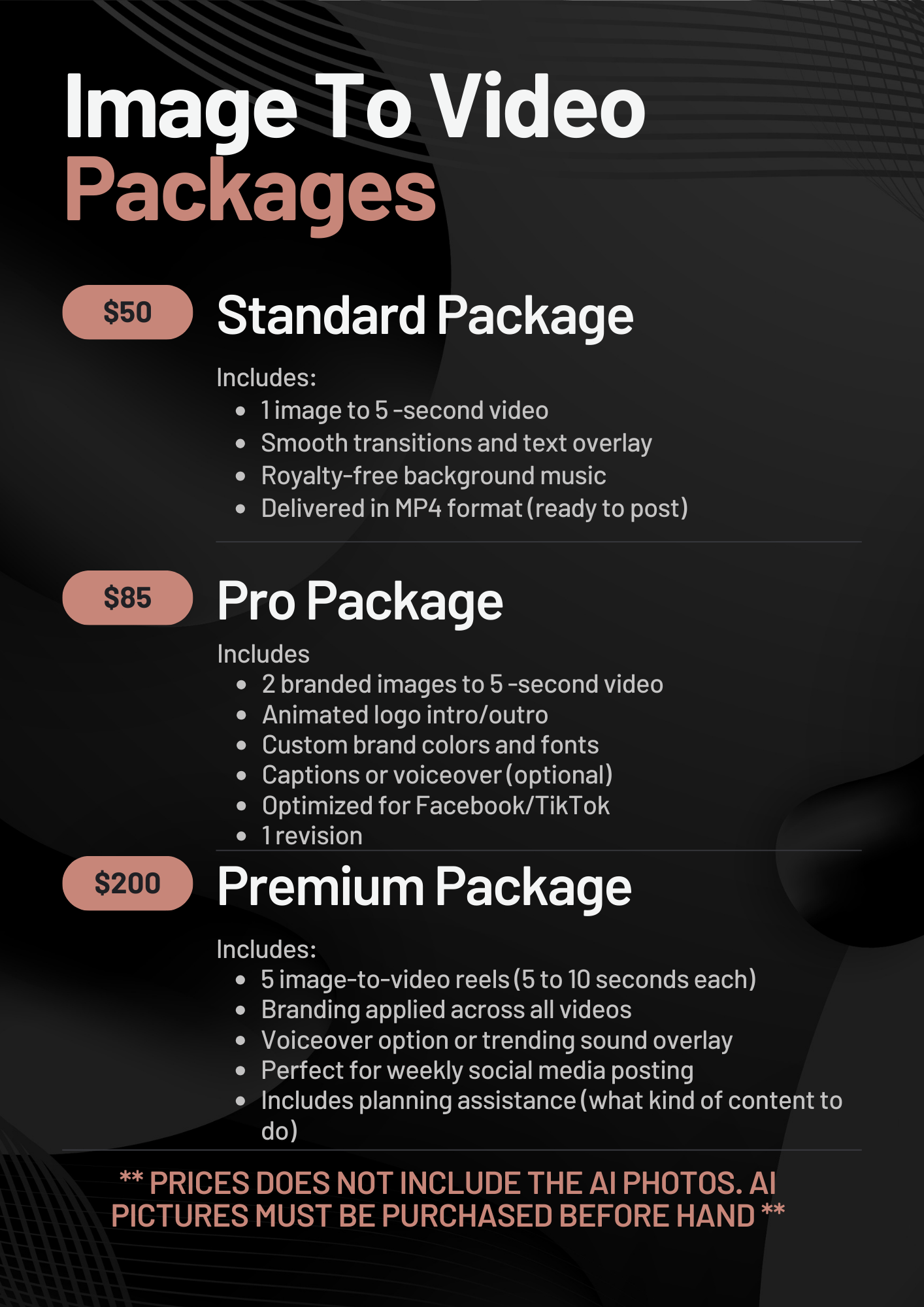 Image To Video
Packages

$50

Standard Package

Includes:
• 1 image to 5 -second video
• Smooth transitions and text overlay
• Royalty-free background music
• Delivered in MP4 format (ready to post)

$85

Pro Package

Includes
• 2 branded images to 5 -second video
• Animated logo intro/outro
• Custom brand colors and fonts
• Captions or voiceover (optional)
• Optimized for Facebook/TikTok
• 1 revision

$200

Premium Package

Includes:
• 5 image-to-video reels (5 to 10 seconds each)
• Branding applied across all videos
• Voiceover option or trending sound overlay
• Perfect for weekly social media posting
• Includes planning assistance (what kind of content to do)

** PRICES DOES NOT INCLUDE THE AI PHOTOS. AI PICTURES MUST BE PURCHASED BEFORE HAND **